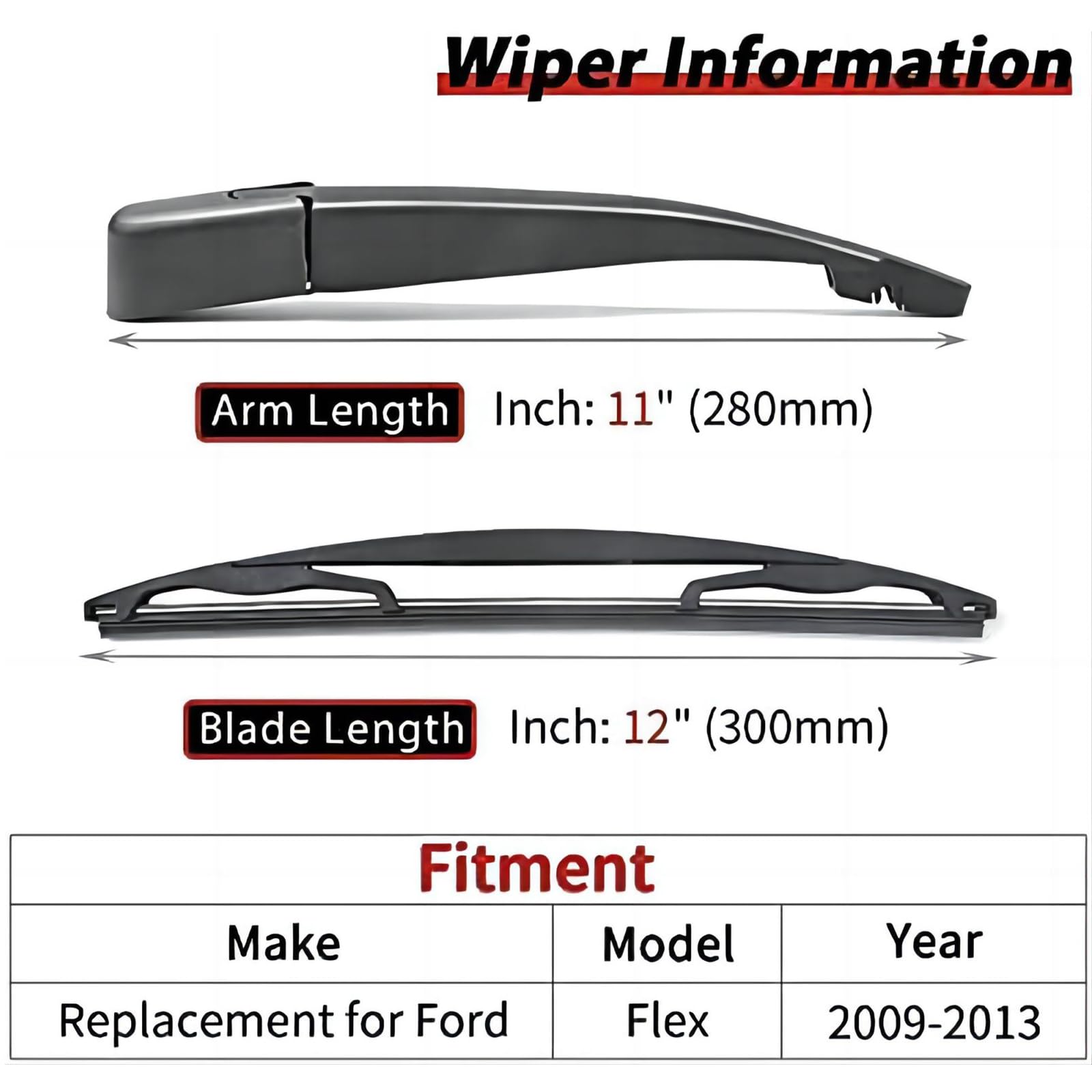 Wiper Information

Arm Length Inch: 11" (280mm)

Blade Length Inch: 12" (300mm)

Fitment

| Make | Model | Year |
|---|---|---|
| Replacement for Ford | Flex | 2009-2013 |